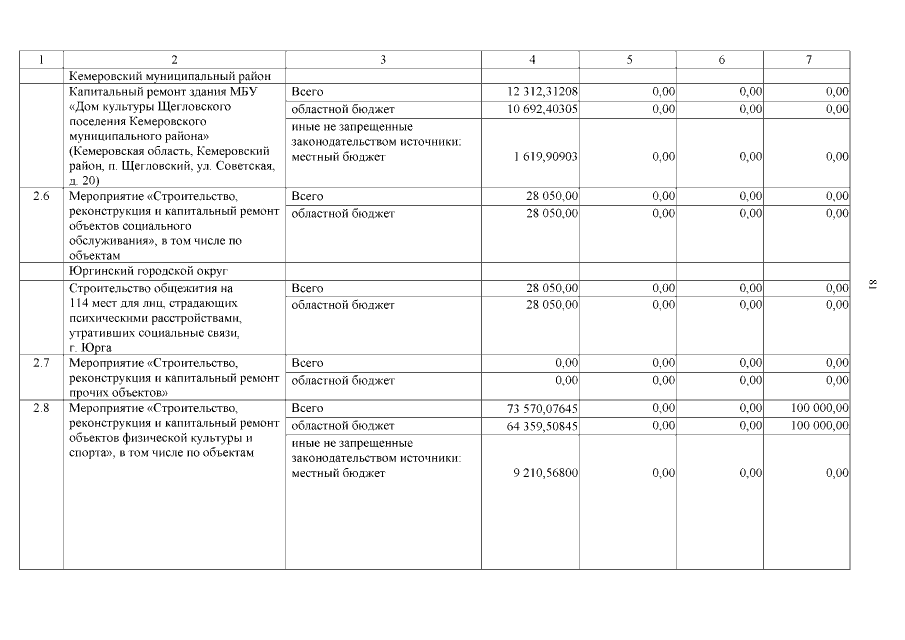 | 1 | 2 | 3 | 4 | 5 | 6 | 7 |
|---|---|---|---|---|---|---|
| | Кемеровский муниципальный район | | | | | |
| | Капитальный ремонт здания МБУ «Дом культуры Щегловского поселения Кемеровского муниципального района» (Кемеровская область, Кемеровский район, п. Щегловский, ул. Советская, д. 20) | Всего | 12 312,31208 | 0,00 | 0,00 | 0,00 |
| | | областной бюджет | 10 692,40305 | 0,00 | 0,00 | 0,00 |
| | | иные не запрещенные законодательством источники: местный бюджет | 1 619,90903 | 0,00 | 0,00 | 0,00 |
| 2.6 | Мероприятие «Строительство, реконструкция и капитальный ремонт объектов социального обслуживания», в том числе по объектам | Всего | 28 050,00 | 0,00 | 0,00 | 0,00 |
| | | областной бюджет | 28 050,00 | 0,00 | 0,00 | 0,00 |
| | Юргинский городской округ | | | | | |
| | Строительство общежития на 114 мест для лиц, страдающих психическими расстройствами, утративших социальные связи, г. Юрга | Всего | 28 050,00 | 0,00 | 0,00 | 0,00 |
| | | областной бюджет | 28 050,00 | 0,00 | 0,00 | 0,00 |
| 2.7 | Мероприятие «Строительство, реконструкция и капитальный ремонт прочих объектов» | Всего | 0,00 | 0,00 | 0,00 | 0,00 |
| | | областной бюджет | 0,00 | 0,00 | 0,00 | 0,00 |
| 2.8 | Мероприятие «Строительство, реконструкция и капитальный ремонт объектов физической культуры и спорта», в том числе по объектам | Всего | 73 570,07645 | 0,00 | 0,00 | 100 000,00 |
| | | областной бюджет | 64 359,50845 | 0,00 | 0,00 | 100 000,00 |
| | | иные не запрещенные законодательством источники: местный бюджет | 9 210,56800 | 0,00 | 0,00 | 0,00 |

81